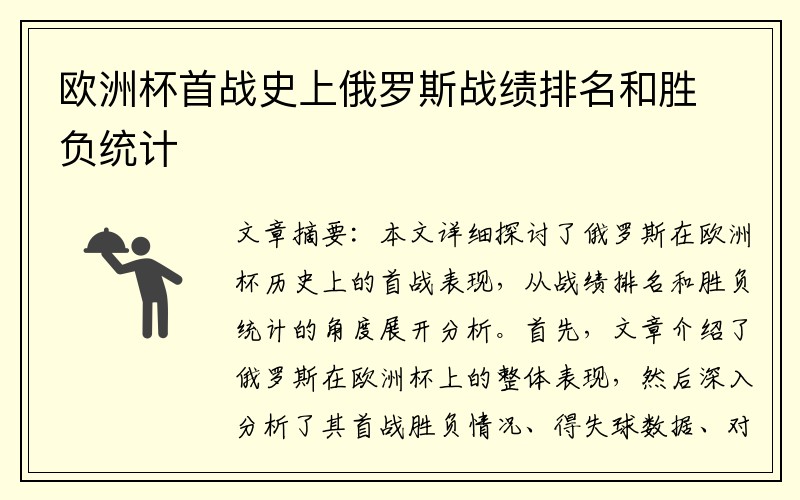 欧洲杯首战史上俄罗斯战绩排名和胜负统计

文章摘要：本文详细探讨了俄罗斯在欧洲杯历史上的首战表现，从战绩排名和胜负统计的角度展开分析。首先，文章介绍了俄罗斯在欧洲杯上的整体表现，然后深入分析了其首战胜负情况、得失球数据、对